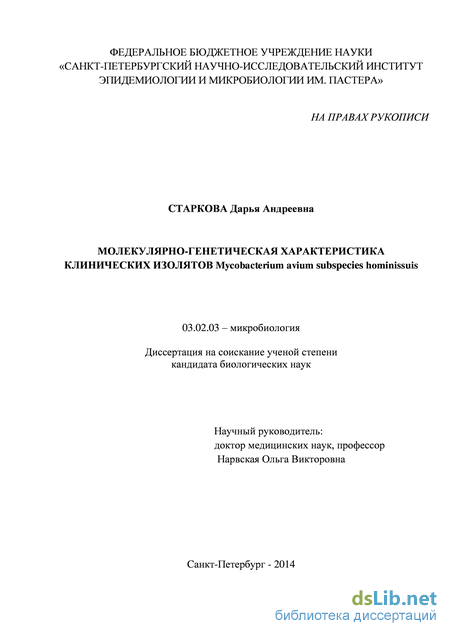 ФЕДЕРАЛЬНОЕ БЮДЖЕТНОЕ УЧРЕЖДЕНИЕ НАУКИ
«САНКТ-ПЕТЕРБУРГСКИЙ НАУЧНО-ИССЛЕДОВАТЕЛЬСКИЙ ИНСТИТУТ
ЭПИДЕМИОЛОГИИ И МИКРОБИОЛОГИИ ИМ. ПАСТЕРА»

НА ПРАВАХ РУКОПИСИ

СТАРКОВА Дарья Андреевна

МОЛЕКУЛЯРНО-ГЕНЕТИЧЕСКАЯ ХАРАКТЕРИСТИКА
КЛИНИЧЕСКИХ ИЗОЛЯТОВ Mycobacterium avium subspecies hominissuis

03.02.03 – микробиология

Диссертация на соискание ученой степени
кандидата биологических наук

Научный руководитель:
доктор медицинских наук, профессор
Нарвская Ольга Викторовна

Санкт-Петербург - 2014

dsLib.net
библиотека диссертаций